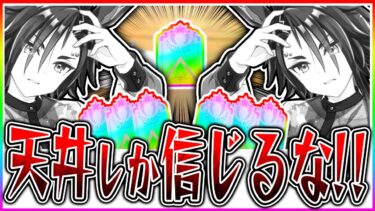 天井しか信じるな!!